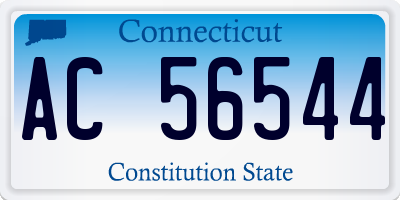 Connecticut

AC 56544

Constitution State